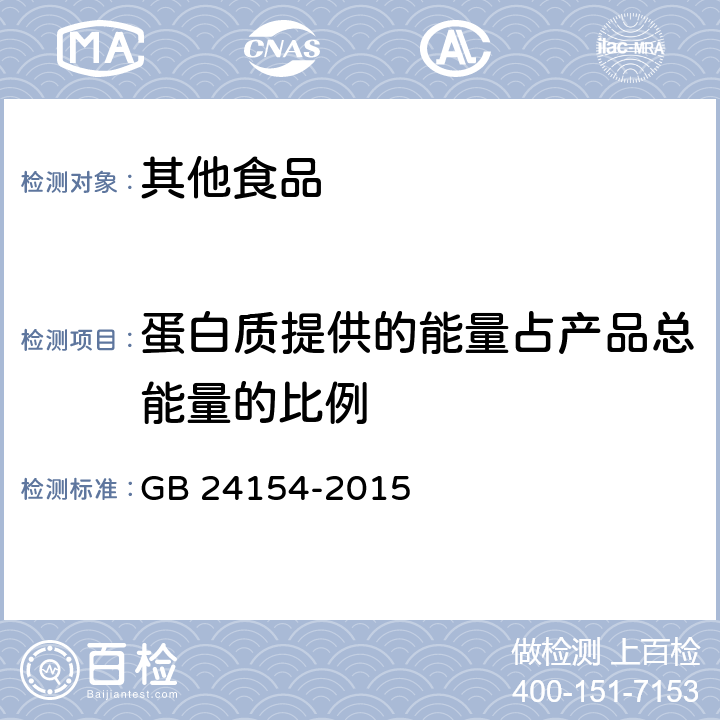 MA CNAS AL ilac-MRA

检测对象：其他食品

检测项目：蛋白质提供的能量占产品总能量的比例

检测标准：GB 24154-2015

百检 Baijiantest.com

做检测 上百检
400-151-7153